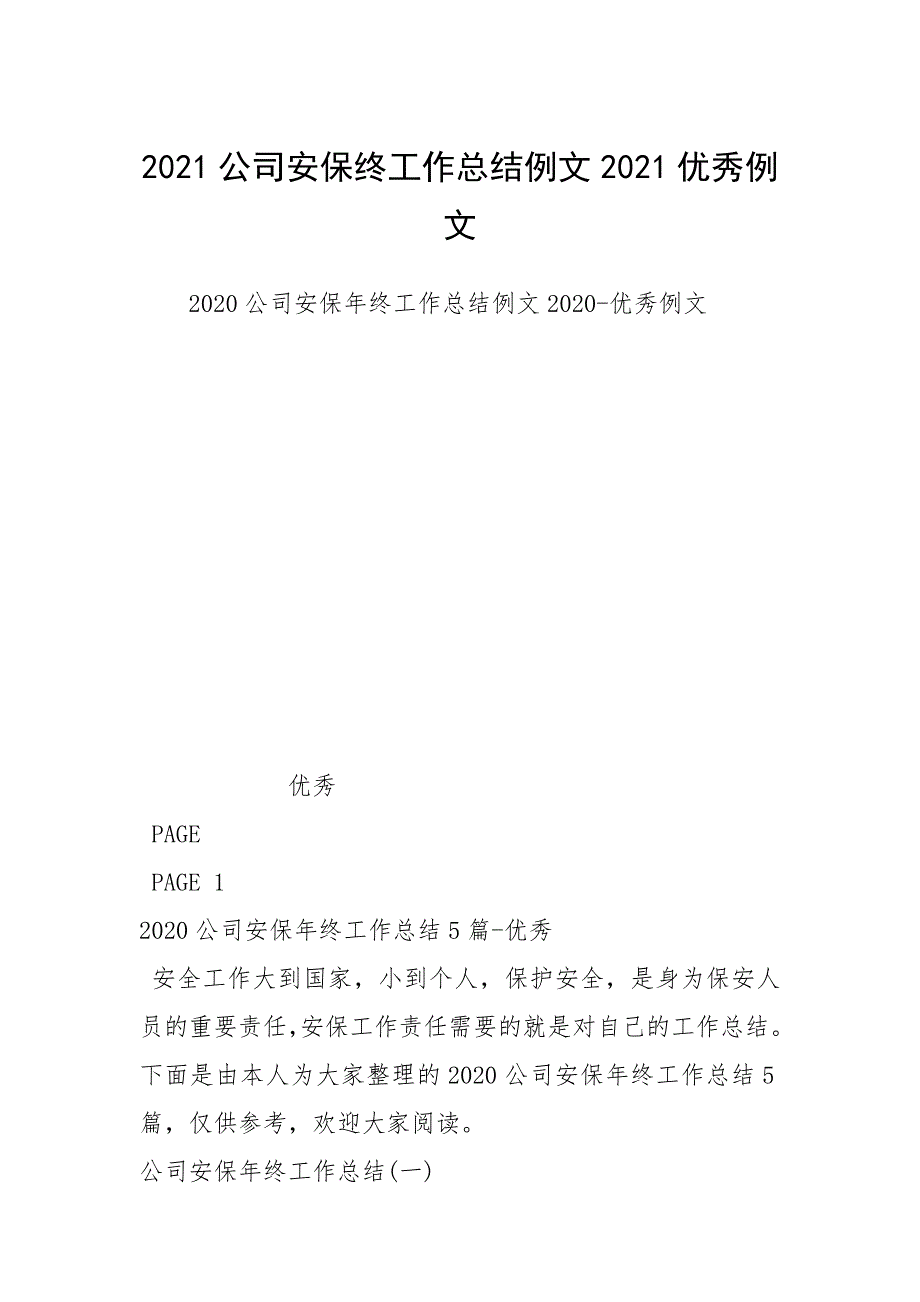 2021 公司安保终工作总结例文 2021 优秀例文

2020 公司安保年终工作总结例文 2020-优秀例文

优秀

PAGE

PAGE 1

2020 公司安保年终工作总结 5 篇-优秀

安全工作大到国家，小到个人，保护安全，是身为保安人员的重要责任,安保工作责任需要的就是对自己的工作总结。下面是由本人为大家整理的 2020 公司安保年终工作总结 5 篇，仅供参考，欢迎大家阅读。

公司安保年终工作总结(一)